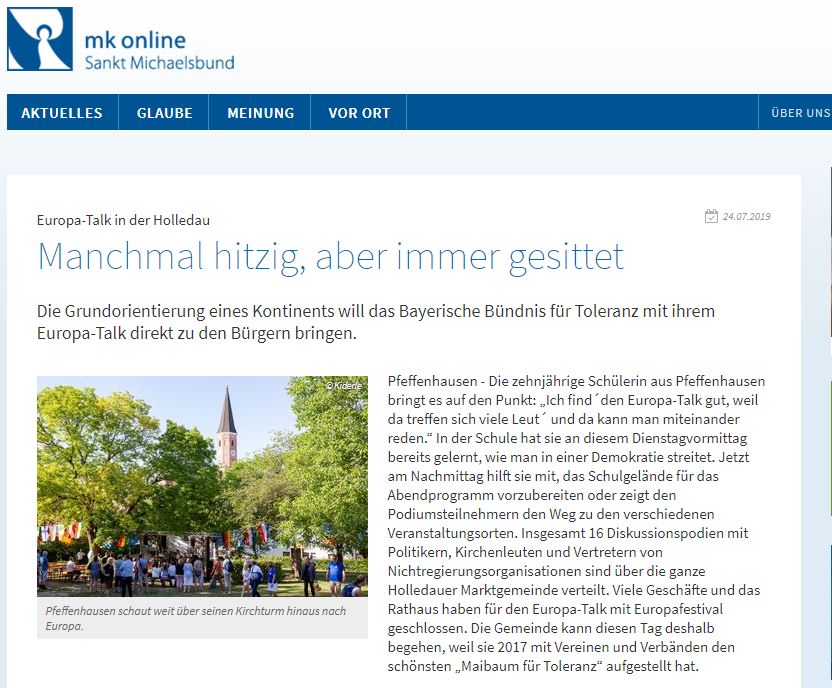 mk online
Sankt Michaelsbund

AKTUELLES GLAUBE MEINUNG VOR ORT ÜBER UNS

Europa-Talk in der Holledau

24.07.2019

Manchmal hitzig, aber immer gesittet

Die Grundorientierung eines Kontinents will das Bayerische Bündnis für Toleranz mit ihrem Europa-Talk direkt zu den Bürgern bringen.

© Kiderle

Pfeffenhausen schaut weit über seinen Kirchturm hinaus nach Europa.

Pfeffenhausen - Die zehnjährige Schülerin aus Pfeffenhausen bringt es auf den Punkt: „Ich find´den Europa-Talk gut, weil da treffen sich viele Leut´ und da kann man miteinander reden.“ In der Schule hat sie an diesem Dienstagvormittag bereits gelernt, wie man in einer Demokratie streitet. Jetzt am Nachmittag hilft sie mit, das Schulgelände für das Abendprogramm vorzubereiten oder zeigt den Podiumsteilnehmern den Weg zu den verschiedenen Veranstaltungsorten. Insgesamt 16 Diskussionspodien mit Politikern, Kirchenleuten und Vertretern von Nichtregierungsorganisationen sind über die ganze Holledauer Marktgemeinde verteilt. Viele Geschäfte und das Rathaus haben für den Europa-Talk mit Europafestival geschlossen. Die Gemeinde kann diesen Tag deshalb begehen, weil sie 2017 mit Vereinen und Verbänden den schönsten „Maibaum für Toleranz“ aufgestellt hat.